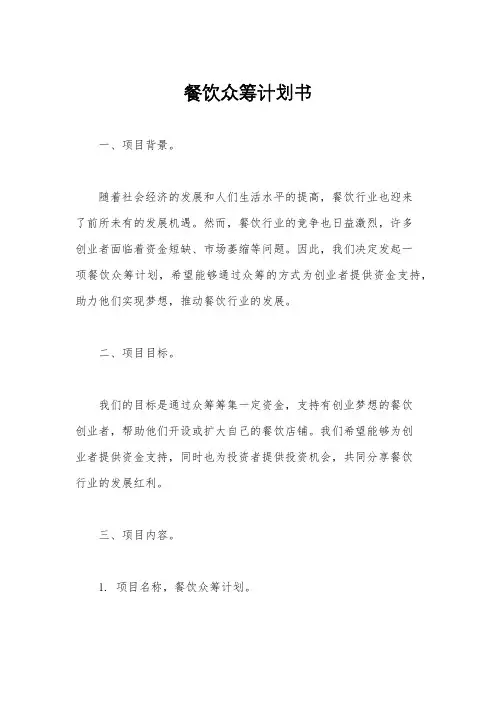 餐饮众筹计划书

一、项目背景。

随着社会经济的发展和人们生活水平的提高，餐饮行业也迎来了前所未有的发展机遇。然而，餐饮行业的竞争也日益激烈，许多创业者面临着资金短缺、市场萎缩等问题。因此，我们决定发起一项餐饮众筹计划，希望能够通过众筹的方式为创业者提供资金支持，助力他们实现梦想，推动餐饮行业的发展。

二、项目目标。

我们的目标是通过众筹筹集一定资金，支持有创业梦想的餐饮创业者，帮助他们开设或扩大自己的餐饮店铺。我们希望能够为创业者提供资金支持，同时也为投资者提供投资机会，共同分享餐饮行业的发展红利。

三、项目内容。

1. 项目名称，餐饮众筹计划。